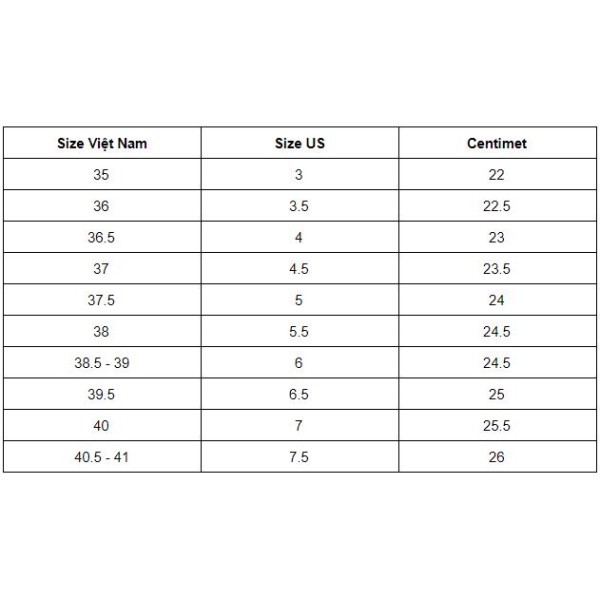 | Size Việt Nam | Size US | Centimet |
|---|---|---|
| 35 | 3 | 22 |
| 36 | 3.5 | 22.5 |
| 36.5 | 4 | 23 |
| 37 | 4.5 | 23.5 |
| 37.5 | 5 | 24 |
| 38 | 5.5 | 24.5 |
| 38.5 - 39 | 6 | 24.5 |
| 39.5 | 6.5 | 25 |
| 40 | 7 | 25.5 |
| 40.5 - 41 | 7.5 | 26 |